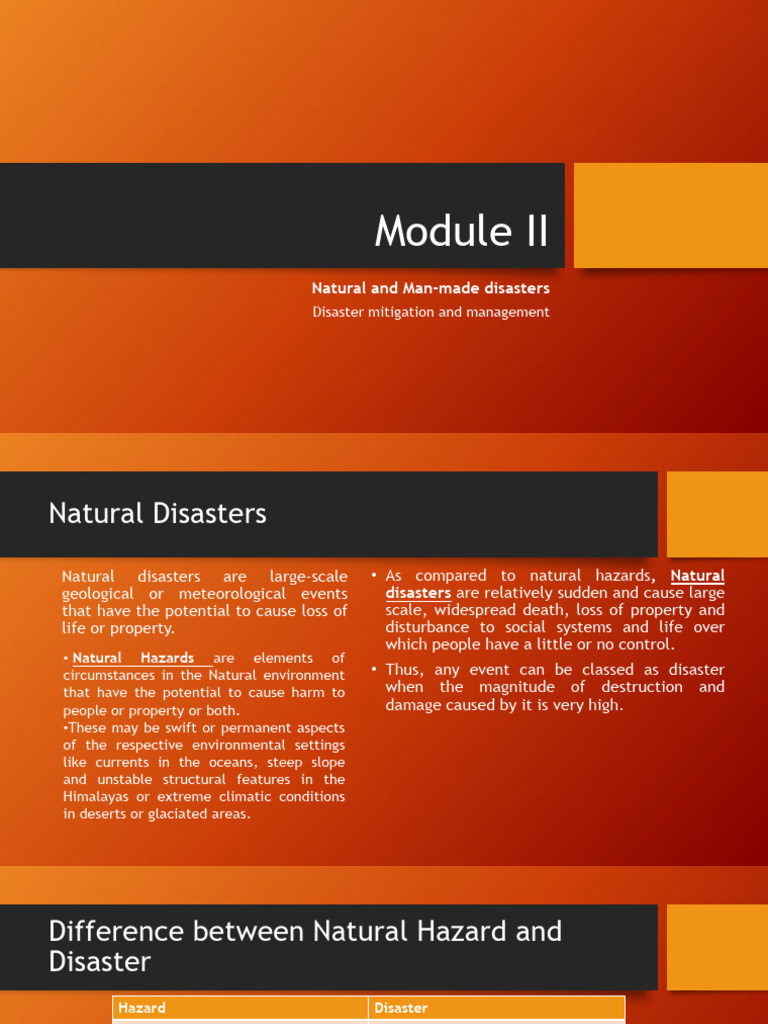 Module II

Natural and Man-made disasters

Disaster mitigation and management

Natural Disasters

Natural disasters are large-scale geological or meteorological events that have the potential to cause loss of life or property.

• Natural Hazards are elements of circumstances in the Natural environment that have the potential to cause harm to people or property or both.

•These may be swift or permanent aspects of the respective environmental settings like currents in the oceans, steep slope and unstable structural features in the Himalayas or extreme climatic conditions in deserts or glaciated areas.

• As compared to natural hazards, Natural disasters are relatively sudden and cause large scale, widespread death, loss of property and disturbance to social systems and life over which people have a little or no control.

• Thus, any event can be classed as disaster when the magnitude of destruction and damage caused by it is very high.

Difference between Natural Hazard and Disaster

| Hazard | Disaster |
|---|---|